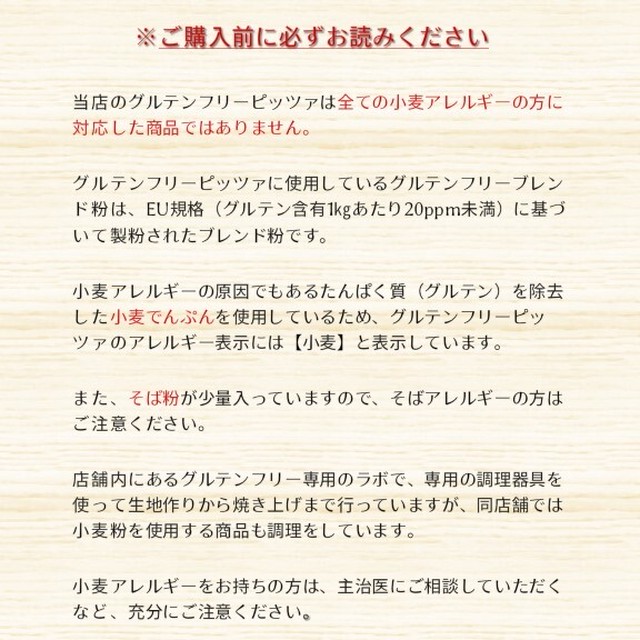 ※ご購入前に必ずお読みください

当店のグルテンフリーピッツァは全ての小麦アレルギーの方に対応した商品ではありません。

グルテンフリーピッツァに使用しているグルテンフリーブレンド粉は、EU規格（グルテン含有1kgあたり20ppm未満）に基づいて製粉されたブレンド粉です。

小麦アレルギーの原因でもあるたんぱく質（グルテン）を除去した小麦でんぷんを使用しているため、グルテンフリーピッツァのアレルギー表示には【小麦】と表示しています。

また、そば粉が少量入っていますので、そばアレルギーの方はご注意ください。

店舗内にあるグルテンフリー専用のラボで、専用の調理器具を使って生地作りから焼き上げまで行っていますが、同店舗では小麦粉を使用する商品も調理をしています。

小麦アレルギーをお持ちの方は、主治医にご相談していただくなど、充分にご注意ください。